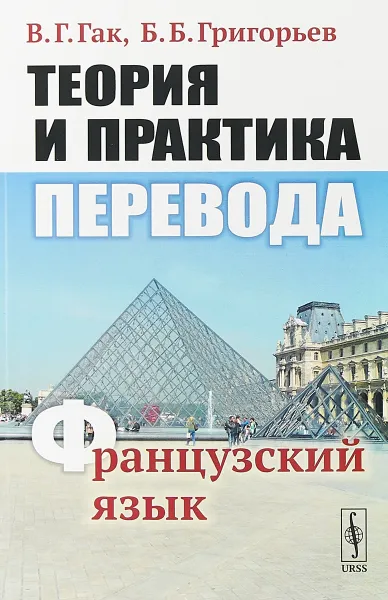 В. Г. Гак, Б. Б. Григорьев

ТЕОРИЯ И ПРАКТИКА ПЕРЕВОДА

Французский язык

URSS